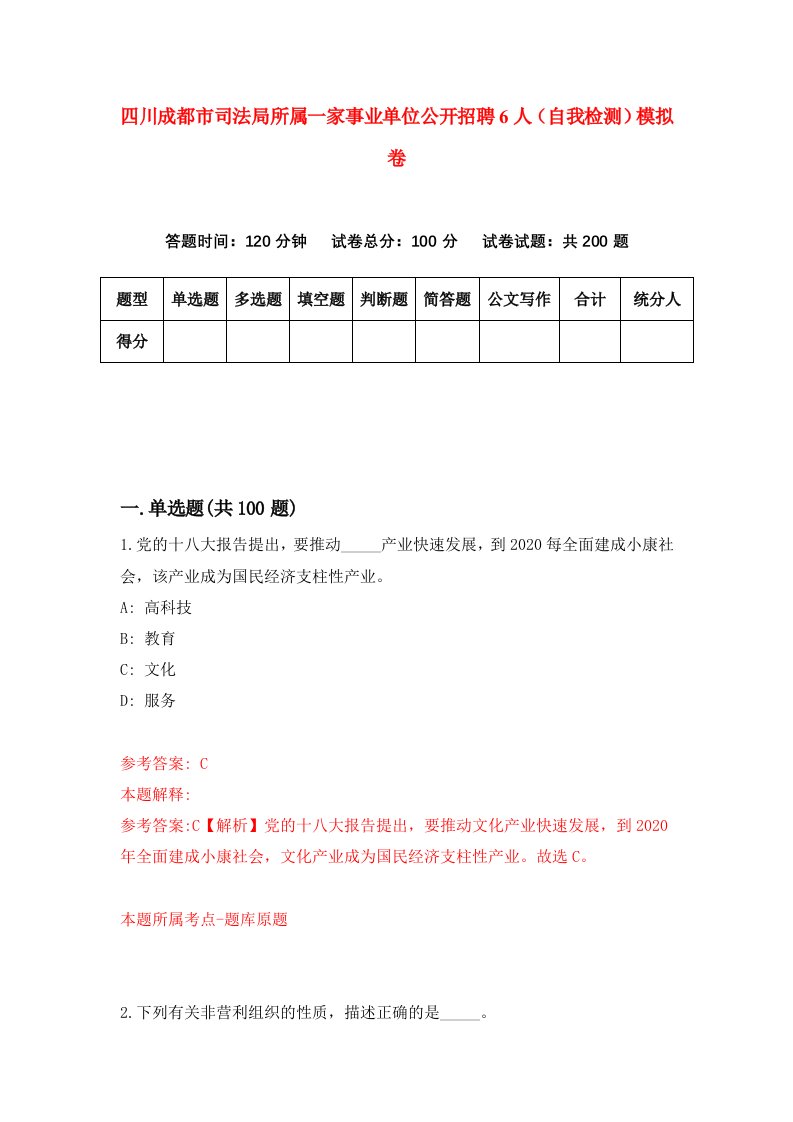 四川成都市司法局所属一家事业单位公开招聘6人（自我检测）模拟卷

答题时间：120分钟　试卷总分：100分　试卷试题：共200题

| 题型 | 单选题 | 多选题 | 填空题 | 判断题 | 简答题 | 公文写作 | 合计 | 统分人 |
|---|---|---|---|---|---|---|---|---|
| 得分 | | | | | | | | |

一.单选题(共100题)

1.党的十八大报告提出，要推动_____产业快速发展，到2020每全面建成小康社会，该产业成为国民经济支柱性产业。

A: 高科技

B: 教育

C: 文化

D: 服务

参考答案: C

本题解释:

参考答案:C【解析】党的十八大报告提出，要推动文化产业快速发展，到2020年全面建成小康社会，文化产业成为国民经济支柱性产业。故选C。

本题所属考点-题库原题

2.下列有关非营利组织的性质，描述正确的是_____。